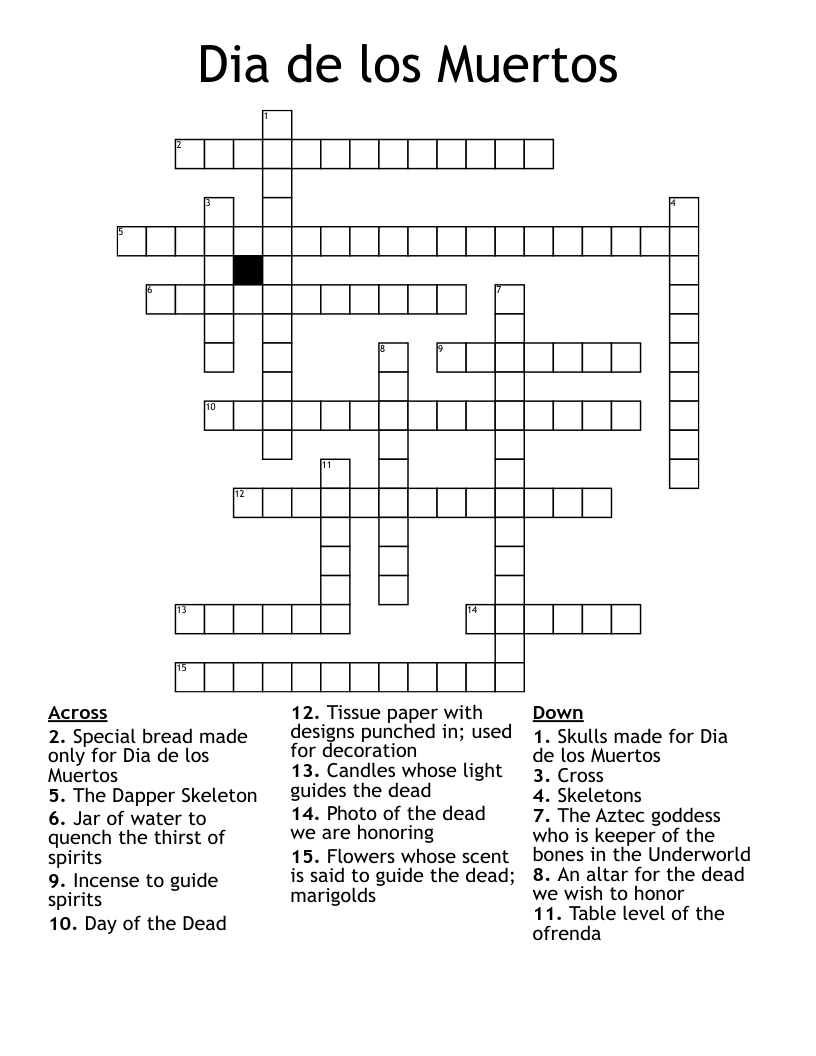 Dia de los Muertos

1
2
3
4
5
6
7
8
9
10
11
12
13
14
15

Across
2. Special bread made only for Dia de los Muertos
5. The Dapper Skeleton
6. Jar of water to quench the thirst of spirits
9. Incense to guide spirits
10. Day of the Dead
12. Tissue paper with designs punched in; used for decoration
13. Candles whose light guides the dead
14. Photo of the dead we are honoring
15. Flowers whose scent is said to guide the dead; marigolds

Down
1. Skulls made for Dia de los Muertos
3. Cross
4. Skeletons
7. The Aztec goddess who is keeper of the bones in the Underworld
8. An altar for the dead we wish to honor
11. Table level of the ofrenda